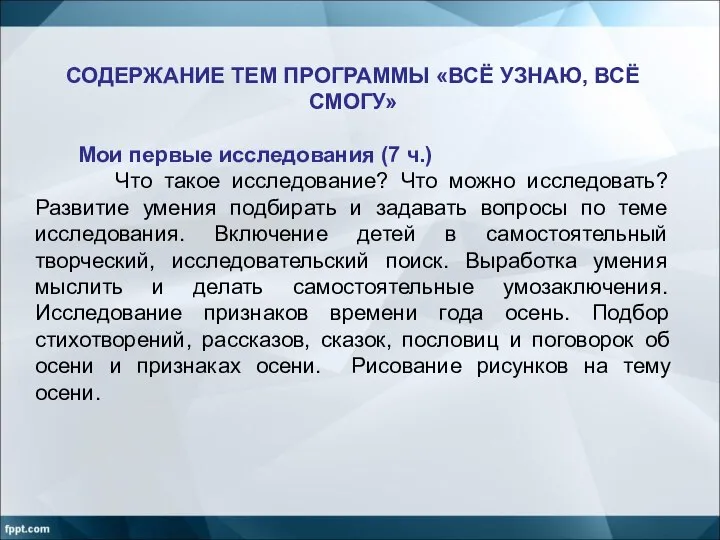 СОДЕРЖАНИЕ ТЕМ ПРОГРАММЫ «ВСЁ УЗНАЮ, ВСЁ СМОГУ»

Мои первые исследования (7 ч.)

Что такое исследование? Что можно исследовать? Развитие умения подбирать и задавать вопросы по теме исследования. Включение детей в самостоятельный творческий, исследовательский поиск. Выработка умения мыслить и делать самостоятельные умозаключения. Исследование признаков времени года осень. Подбор стихотворений, рассказов, сказок, пословиц и поговорок об осени и признаках осени. Рисование рисунков на тему осени.

fppt.com